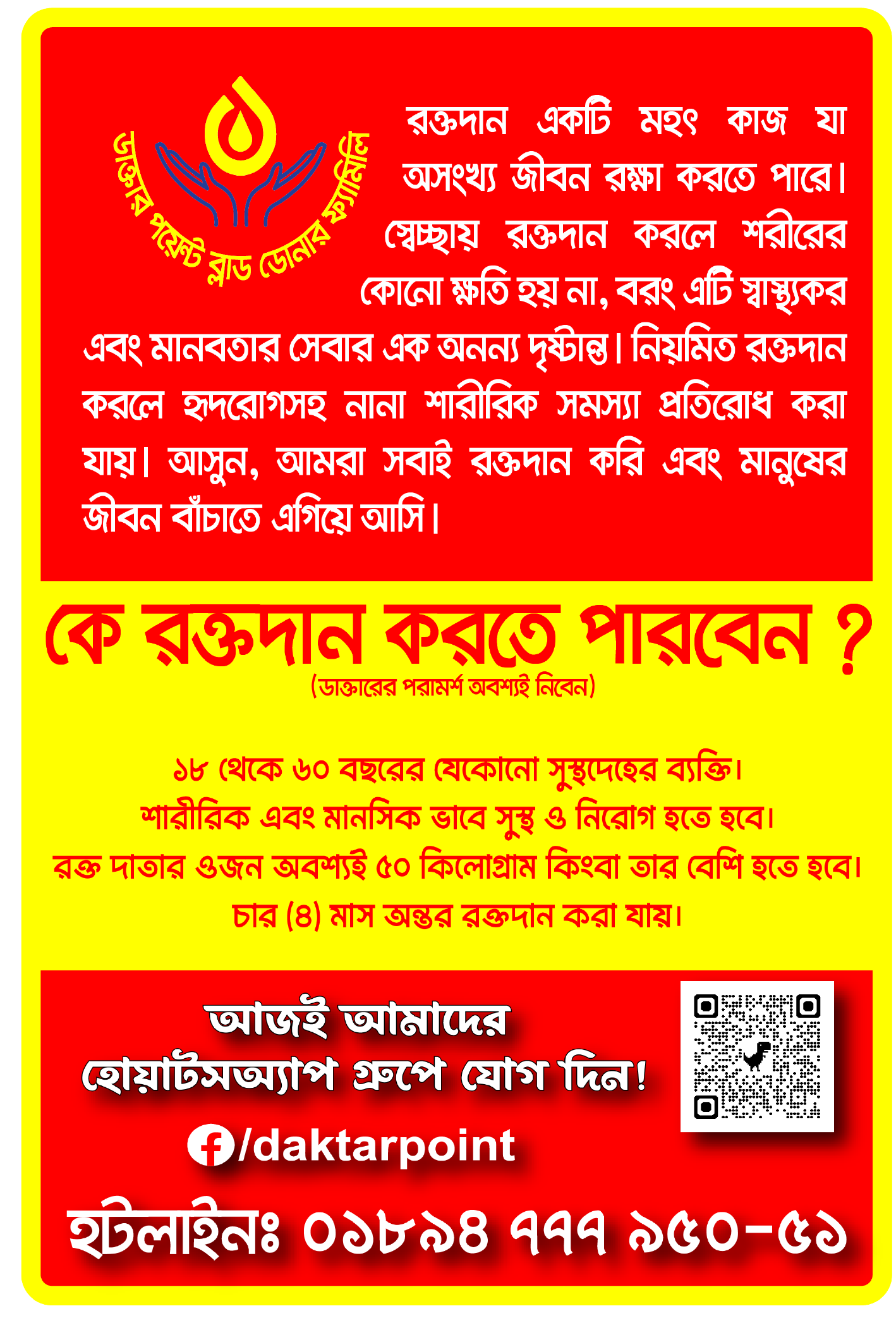 ডাক্তার পয়েন্ট ব্লাড ডোনার ফ্যামিলি

রক্তদান একটি মহৎ কাজ যা অসংখ্য জীবন রক্ষা করতে পারে। স্বেচ্ছায় রক্তদান করলে শরীরের কোনো ক্ষতি হয় না, বরং এটি স্বাস্থ্যকর এবং মানবতার সেবার এক অনন্য দৃষ্টান্ত। নিয়মিত রক্তদান করলে হৃদরোগসহ নানা শারীরিক সমস্যা প্রতিরোধ করা যায়। আসুন, আমরা সবাই রক্তদান করি এবং মানুষের জীবন বাঁচাতে এগিয়ে আসি।

কে রক্তদান করতে পারবেন ?
(ডাক্তারের পরামর্শ অবশ্যই নিবেন)

১৮ থেকে ৬০ বছরের যেকোনো সুস্থদেহের ব্যক্তি।
শারীরিক এবং মানসিক ভাবে সুস্থ ও নিরোগ হতে হবে।
রক্ত দাতার ওজন অবশ্যই ৫০ কিলোগ্রাম কিংবা তার বেশি হতে হবে।
চার (৪) মাস অন্তর রক্তদান করা যায়।

আজই আমাদের
হোয়াটসঅ্যাপ গ্রুপে যোগ দিন!

/daktarpoint

হটলাইনঃ ০১৮৯৪ ৭৭৭ ৯৫০-৫১